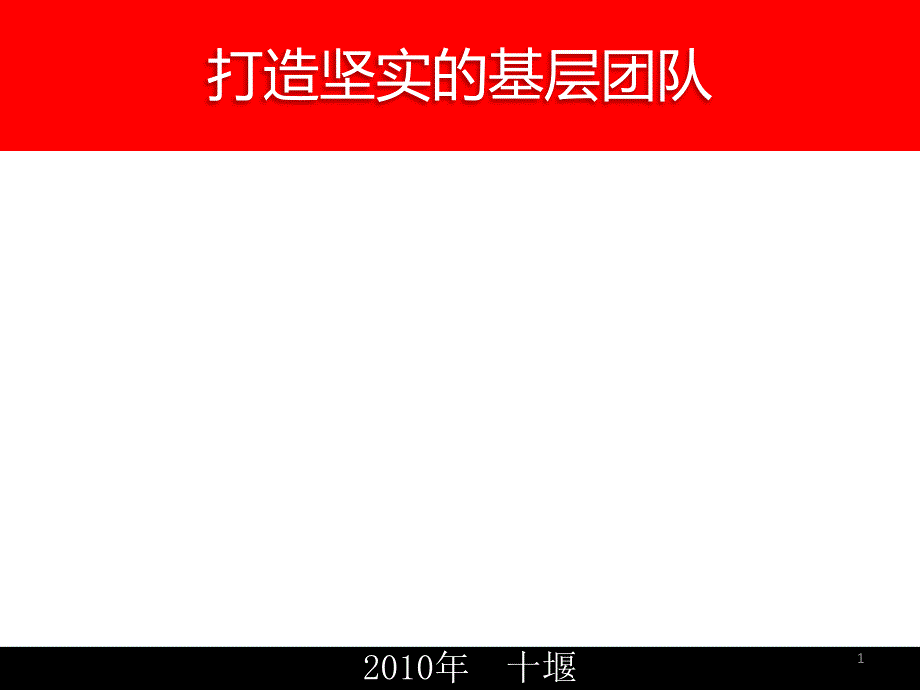 打造坚实的基层团队

2010年　十堰

1